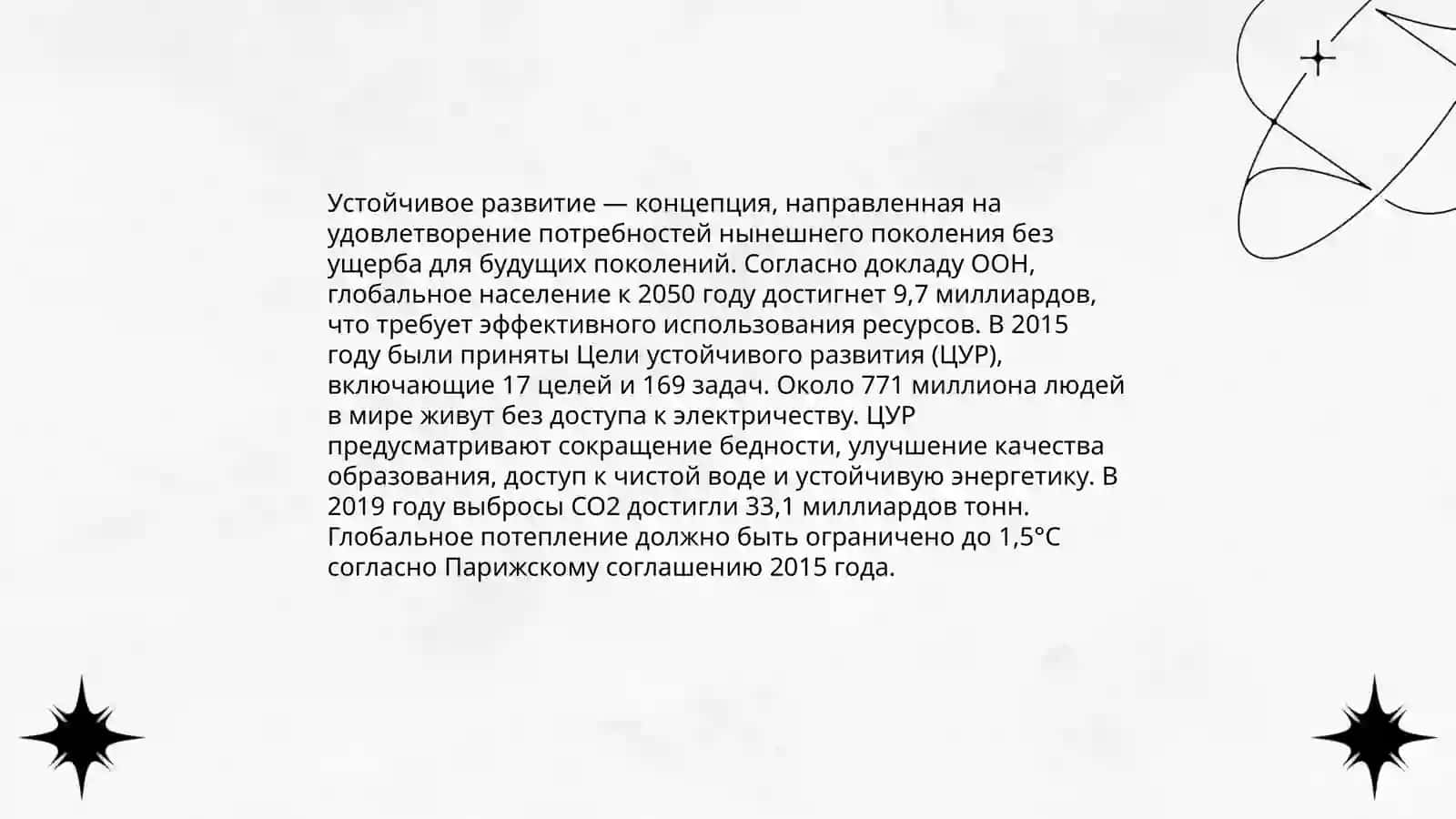 Устойчивое развитие — концепция, направленная на удовлетворение потребностей нынешнего поколения без ущерба для будущих поколений. Согласно докладу ООН, глобальное население к 2050 году достигнет 9,7 миллиардов, что требует эффективного использования ресурсов. В 2015 году были приняты Цели устойчивого развития (ЦУР), включающие 17 целей и 169 задач. Около 771 миллиона людей в мире живут без доступа к электричеству. ЦУР предусматривают сокращение бедности, улучшение качества образования, доступ к чистой воде и устойчивую энергетику. В 2019 году выбросы CO2 достигли 33,1 миллиардов тонн. Глобальное потепление должно быть ограничено до 1,5°C согласно Парижскому соглашению 2015 года.